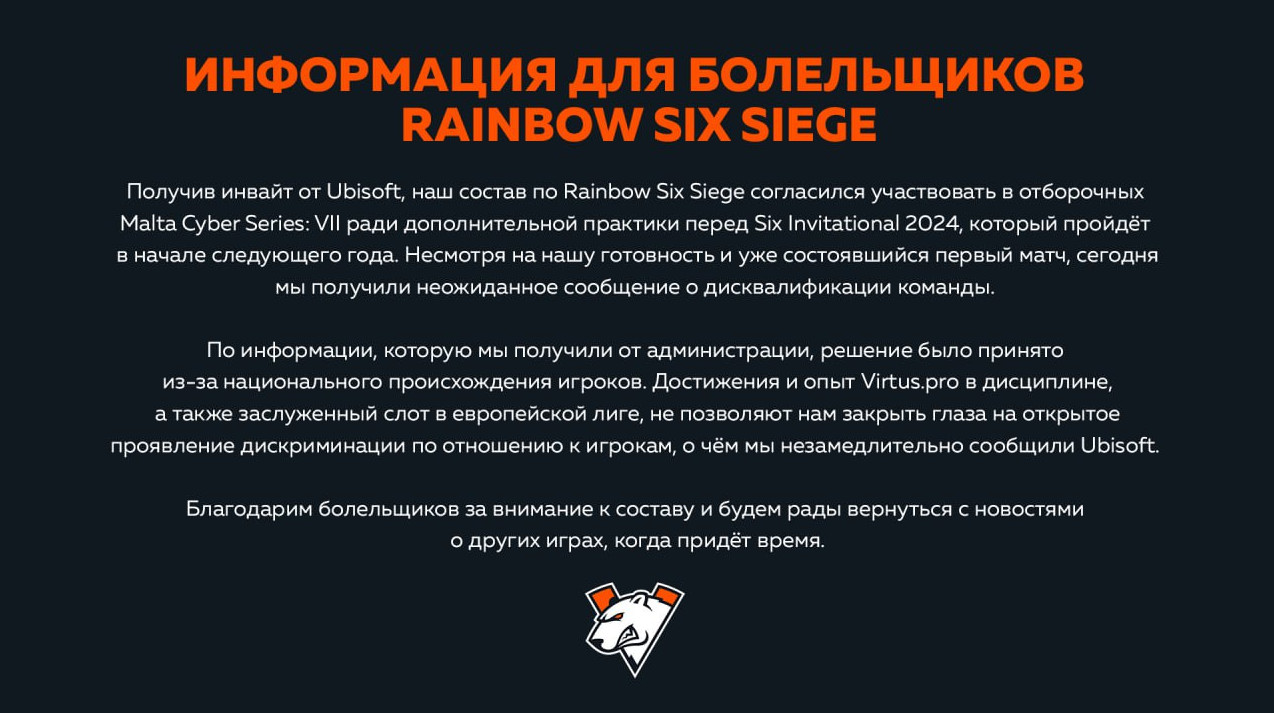 ИНФОРМАЦИЯ ДЛЯ БОЛЕЛЬЩИКОВ
RAINBOW SIX SIEGE

Получив инвайт от Ubisoft, наш состав по Rainbow Six Siege согласился участвовать в отборочных Malta Cyber Series: VII ради дополнительной практики перед Six Invitational 2024, который пройдёт в начале следующего года. Несмотря на нашу готовность и уже состоявшийся первый матч, сегодня мы получили неожиданное сообщение о дисквалификации команды.

По информации, которую мы получили от администрации, решение было принято из-за национального происхождения игроков. Достижения и опыт Virtus.pro в дисциплине, а также заслуженный слот в европейской лиге, не позволяют нам закрыть глаза на открытое проявление дискриминации по отношению к игрокам, о чём мы незамедлительно сообщили Ubisoft.

Благодарим болельщиков за внимание к составу и будем рады вернуться с новостями о других играх, когда придёт время.